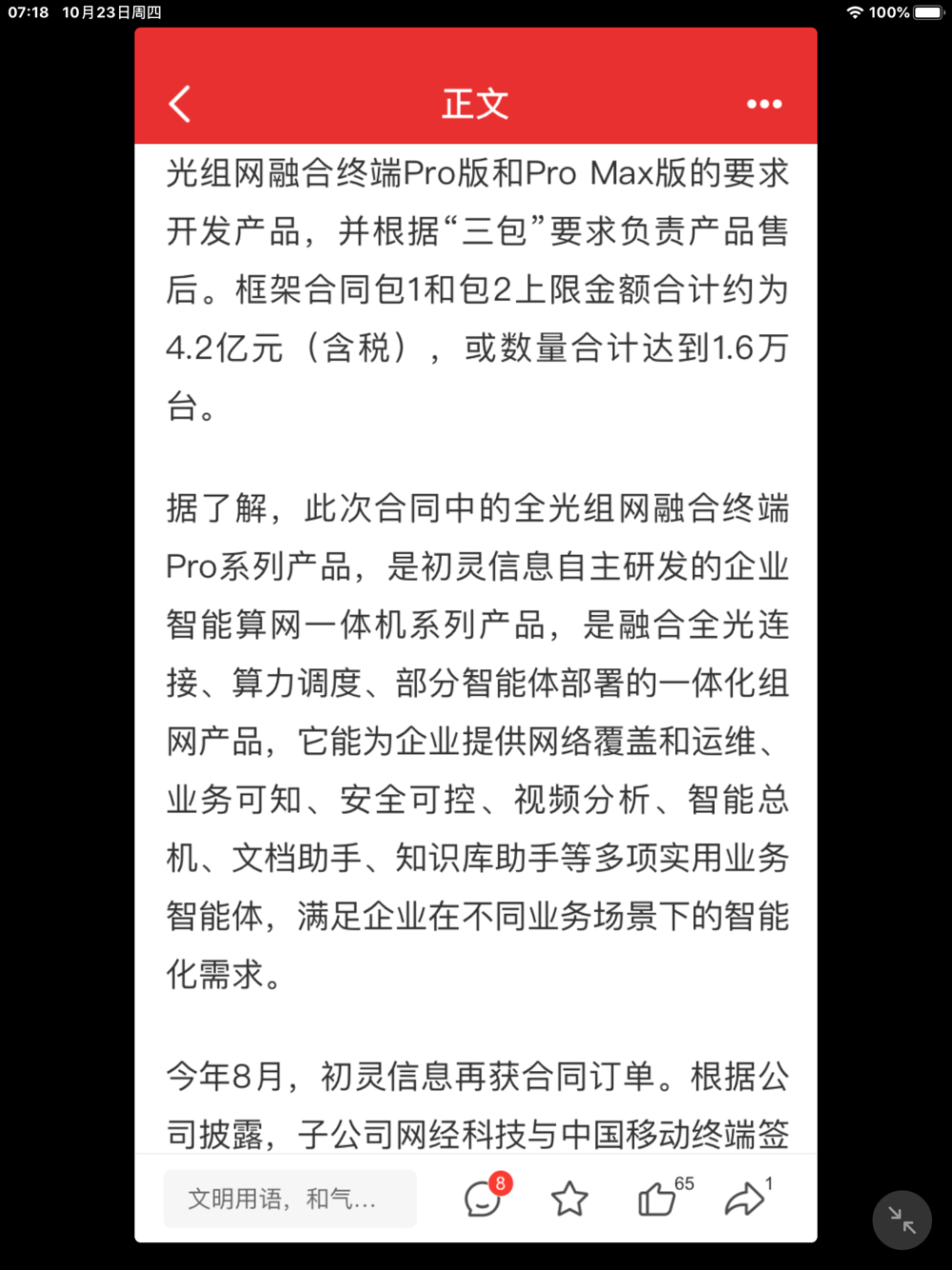 07:18 10月23日周四
100%

正文

光组网融合终端Pro版和Pro Max版的要求开发产品，并根据“三包”要求负责产品售后。框架合同包1和包2上限金额合计约为4.2亿元（含税），或数量合计达到1.6万台。

据了解，此次合同中的全光组网融合终端Pro系列产品，是初灵信息自主研发的企业智能算网一体机系列产品，是融合全光连接、算力调度、部分智能体部署的一体化组网产品，它能为企业提供网络覆盖和运维、业务可知、安全可控、视频分析、智能总机、文档助手、知识库助手等多项实用业务智能体，满足企业在不同业务场景下的智能化需求。

今年8月，初灵信息再获合同订单。根据公司披露，子公司网经科技与中国移动终端签

文明用语，和气...
8
65
1